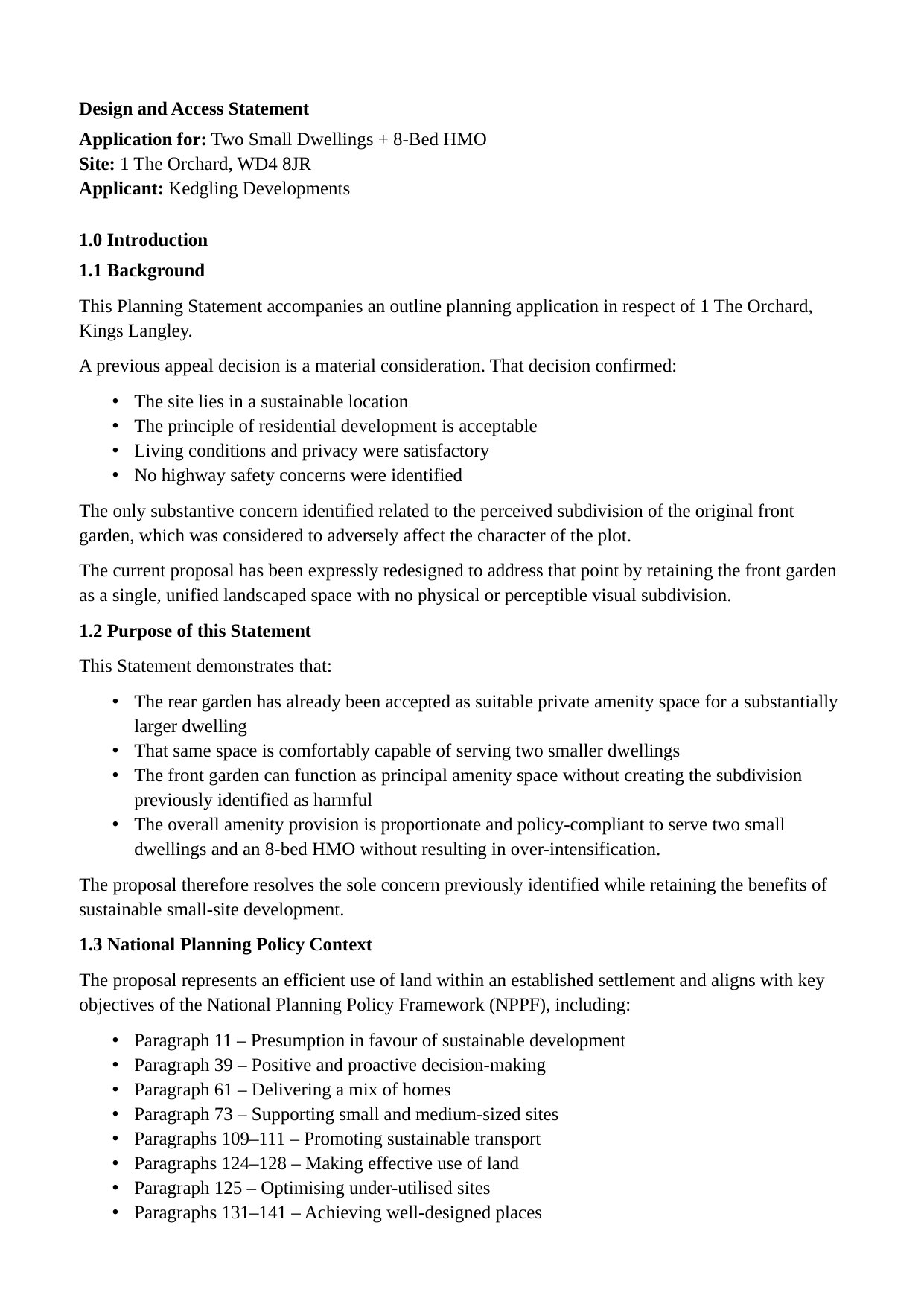 Design and Access Statement

Application for: Two Small Dwellings + 8-Bed HMO
Site: 1 The Orchard, WD4 8JR
Applicant: Kedgling Developments

1.0 Introduction

1.1 Background

This Planning Statement accompanies an outline planning application in respect of 1 The Orchard, Kings Langley.

A previous appeal decision is a material consideration. That decision confirmed:

• The site lies in a sustainable location
• The principle of residential development is acceptable
• Living conditions and privacy were satisfactory
• No highway safety concerns were identified

The only substantive concern identified related to the perceived subdivision of the original front garden, which was considered to adversely affect the character of the plot.

The current proposal has been expressly redesigned to address that point by retaining the front garden as a single, unified landscaped space with no physical or perceptible visual subdivision.

1.2 Purpose of this Statement

This Statement demonstrates that:

• The rear garden has already been accepted as suitable private amenity space for a substantially larger dwelling
• That same space is comfortably capable of serving two smaller dwellings
• The front garden can function as principal amenity space without creating the subdivision previously identified as harmful
• The overall amenity provision is proportionate and policy-compliant to serve two small dwellings and an 8-bed HMO without resulting in over-intensification.

The proposal therefore resolves the sole concern previously identified while retaining the benefits of sustainable small-site development.

1.3 National Planning Policy Context

The proposal represents an efficient use of land within an established settlement and aligns with key objectives of the National Planning Policy Framework (NPPF), including:

• Paragraph 11 – Presumption in favour of sustainable development
• Paragraph 39 – Positive and proactive decision-making
• Paragraph 61 – Delivering a mix of homes
• Paragraph 73 – Supporting small and medium-sized sites
• Paragraphs 109–111 – Promoting sustainable transport
• Paragraphs 124–128 – Making effective use of land
• Paragraph 125 – Optimising under-utilised sites
• Paragraphs 131–141 – Achieving well-designed places